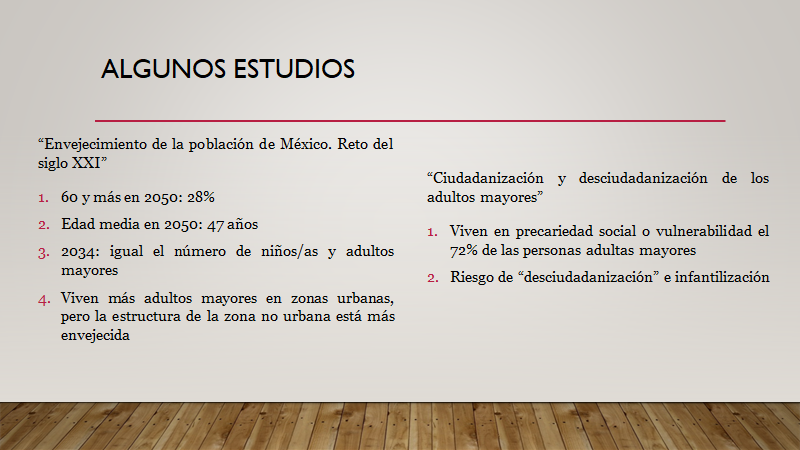 ALGUNOS ESTUDIOS

"Envejecimiento de la población de México. Reto del siglo XXI"

1. 60 y más en 2050: 28%
2. Edad media en 2050: 47 años
3. 2034: igual el número de niños/as y adultos mayores
4. Viven más adultos mayores en zonas urbanas, pero la estructura de la zona no urbana está más envejecida

"Ciudadanización y desciudadanización de los adultos mayores"

1. Viven en precariedad social o vulnerabilidad el 72% de las personas adultas mayores
2. Riesgo de "desciudadanización" e infantilización